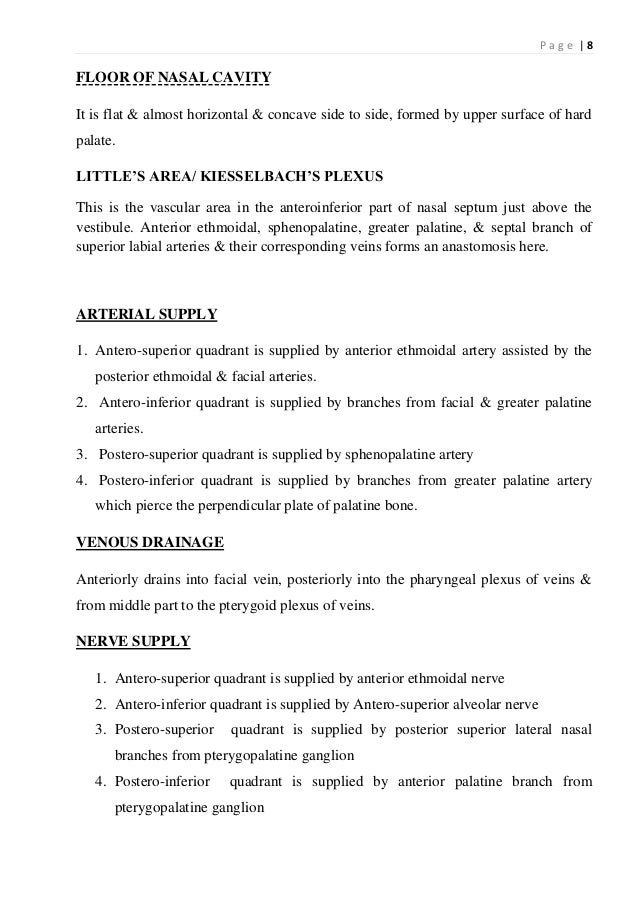 Page | 8

FLOOR OF NASAL CAVITY

It is flat & almost horizontal & concave side to side, formed by upper surface of hard palate.

LITTLE'S AREA/ KIESSELBACH'S PLEXUS

This is the vascular area in the anteroinferior part of nasal septum just above the vestibule. Anterior ethmoidal, sphenopalatine, greater palatine, & septal branch of superior labial arteries & their corresponding veins forms an anastomosis here.

ARTERIAL SUPPLY

1. Antero-superior quadrant is supplied by anterior ethmoidal artery assisted by the posterior ethmoidal & facial arteries.
2. Antero-inferior quadrant is supplied by branches from facial & greater palatine arteries.
3. Postero-superior quadrant is supplied by sphenopalatine artery
4. Postero-inferior quadrant is supplied by branches from greater palatine artery which pierce the perpendicular plate of palatine bone.

VENOUS DRAINAGE

Anteriorly drains into facial vein, posteriorly into the pharyngeal plexus of veins & from middle part to the pterygoid plexus of veins.

NERVE SUPPLY

1. Antero-superior quadrant is supplied by anterior ethmoidal nerve
2. Antero-inferior quadrant is supplied by Antero-superior alveolar nerve
3. Postero-superior quadrant is supplied by posterior superior lateral nasal branches from pterygopalatine ganglion
4. Postero-inferior quadrant is supplied by anterior palatine branch from pterygopalatine ganglion